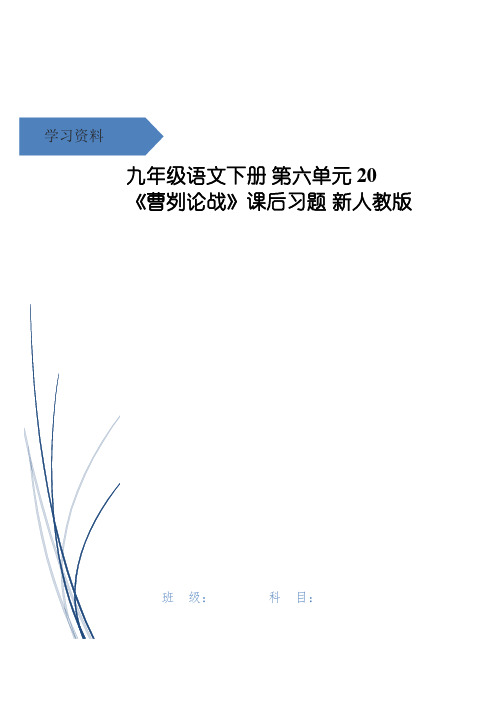 学习资料

九年级语文下册 第六单元 20 《曹刿论战》课后习题 新人教版

班 级： 科 目：